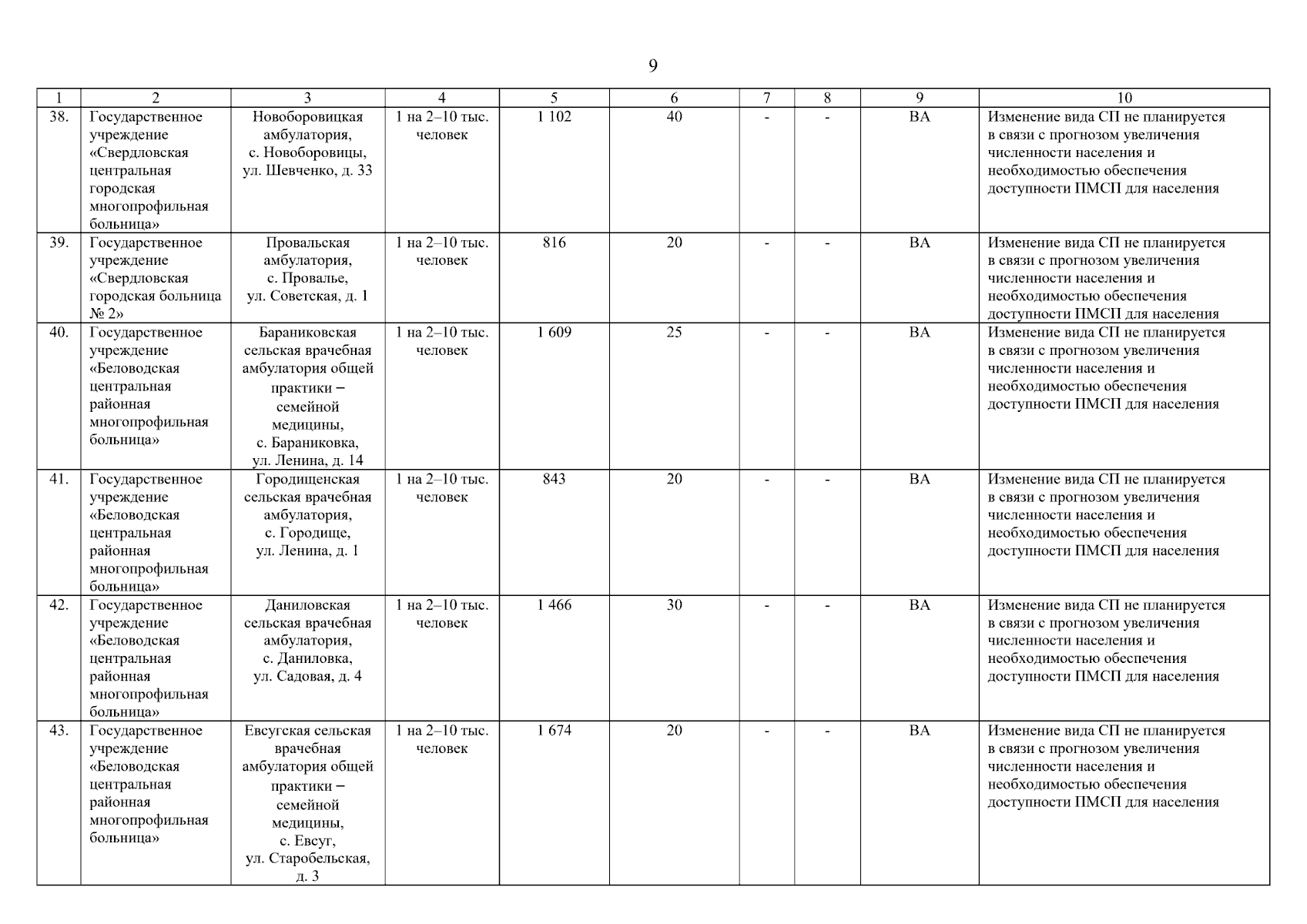 9

| 1 | 2 | 3 | 4 | 5 | 6 | 7 | 8 | 9 | 10 |
|---|---|---|---|---|---|---|---|---|---|
| 38. | Государственное учреждение «Свердловская центральная городская многопрофильная больница» | Новоборовицкая амбулатория, с. Новоборовицы, ул. Шевченко, д. 33 | 1 на 2–10 тыс. человек | 1 102 | 40 | - | - | ВА | Изменение вида СП не планируется в связи с прогнозом увеличения численности населения и необходимостью обеспечения доступности ПМСП для населения |
| 39. | Государственное учреждение «Свердловская городская больница № 2» | Провальская амбулатория, с. Провалье, ул. Советская, д. 1 | 1 на 2–10 тыс. человек | 816 | 20 | - | - | ВА | Изменение вида СП не планируется в связи с прогнозом увеличения численности населения и необходимостью обеспечения доступности ПМСП для населения |
| 40. | Государственное учреждение «Беловодская центральная районная многопрофильная больница» | Бараниковская сельская врачебная амбулатория общей практики – семейной медицины, с. Бараниковка, ул. Ленина, д. 14 | 1 на 2–10 тыс. человек | 1 609 | 25 | - | - | ВА | Изменение вида СП не планируется в связи с прогнозом увеличения численности населения и необходимостью обеспечения доступности ПМСП для населения |
| 41. | Государственное учреждение «Беловодская центральная районная многопрофильная больница» | Городищенская сельская врачебная амбулатория, с. Городище, ул. Ленина, д. 1 | 1 на 2–10 тыс. человек | 843 | 20 | - | - | ВА | Изменение вида СП не планируется в связи с прогнозом увеличения численности населения и необходимостью обеспечения доступности ПМСП для населения |
| 42. | Государственное учреждение «Беловодская центральная районная многопрофильная больница» | Даниловская сельская врачебная амбулатория, с. Даниловка, ул. Садовая, д. 4 | 1 на 2–10 тыс. человек | 1 466 | 30 | - | - | ВА | Изменение вида СП не планируется в связи с прогнозом увеличения численности населения и необходимостью обеспечения доступности ПМСП для населения |
| 43. | Государственное учреждение «Беловодская центральная районная многопрофильная больница» | Евсугская сельская врачебная амбулатория общей практики – семейной медицины, с. Евсуг, ул. Старобельская, д. 3 | 1 на 2–10 тыс. человек | 1 674 | 20 | - | - | ВА | Изменение вида СП не планируется в связи с прогнозом увеличения численности населения и необходимостью обеспечения доступности ПМСП для населения |